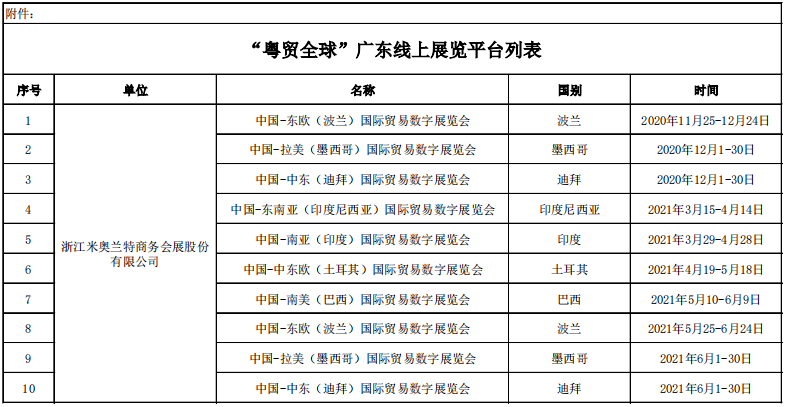 附件：

“粤贸全球”广东线上展览平台列表

| 序号 | 单位 | 名称 | 国别 | 时间 |
|---|---|---|---|---|
| 1 | 浙江米奥兰特商务会展股份有限公司 | 中国-东欧（波兰）国际贸易数字展览会 | 波兰 | 2020年11月25-12月24日 |
| 2 | | 中国-拉美（墨西哥）国际贸易数字展览会 | 墨西哥 | 2020年12月1-30日 |
| 3 | | 中国-中东（迪拜）国际贸易数字展览会 | 迪拜 | 2020年12月1-30日 |
| 4 | | 中国-东南亚（印度尼西亚）国际贸易数字展览会 | 印度尼西亚 | 2021年3月15-4月14日 |
| 5 | | 中国-南亚（印度）国际贸易数字展览会 | 印度 | 2021年3月29-4月28日 |
| 6 | | 中国-中东欧（土耳其）国际贸易数字展览会 | 土耳其 | 2021年4月19-5月18日 |
| 7 | | 中国-南美（巴西）国际贸易数字展览会 | 巴西 | 2021年5月10-6月9日 |
| 8 | | 中国-东欧（波兰）国际贸易数字展览会 | 波兰 | 2021年5月25-6月24日 |
| 9 | | 中国-拉美（墨西哥）国际贸易数字展览会 | 墨西哥 | 2021年6月1-30日 |
| 10 | | 中国-中东（迪拜）国际贸易数字展览会 | 迪拜 | 2021年6月1-30日 |